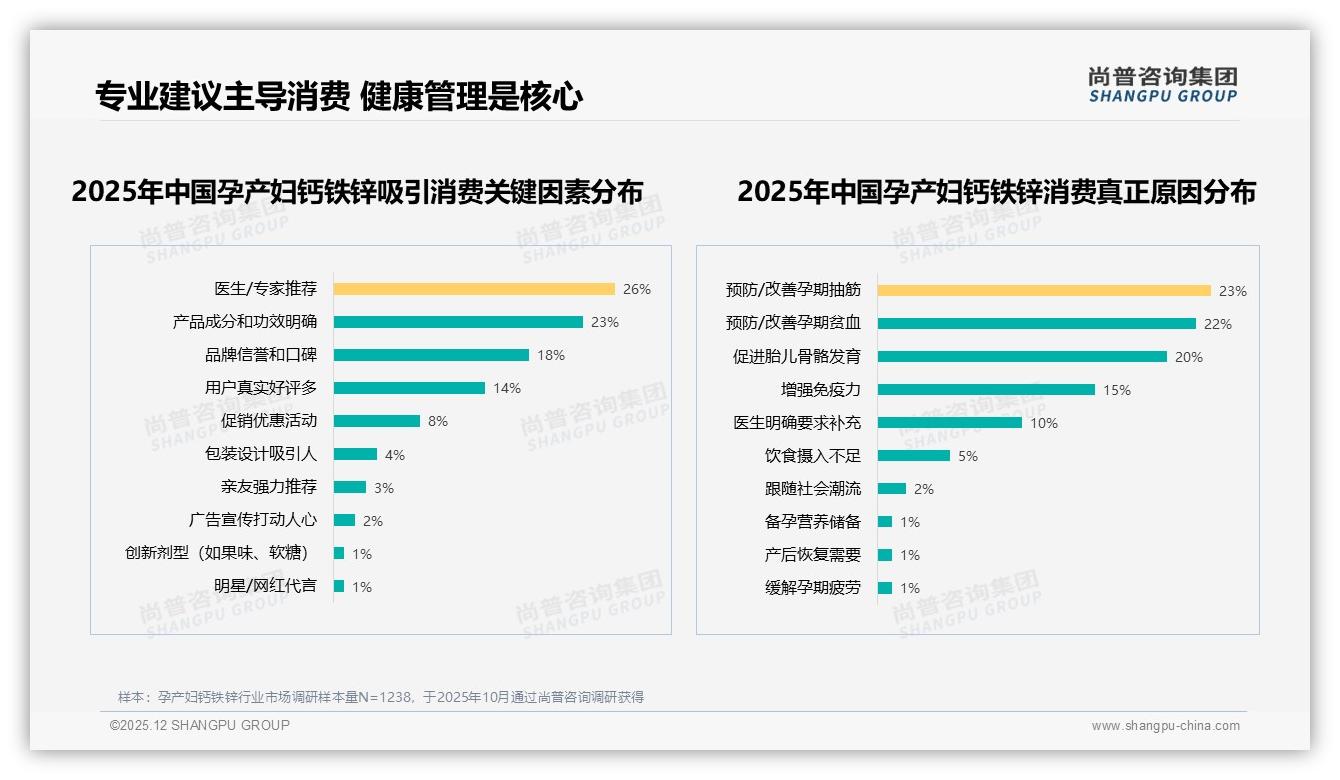 专业建议主导消费 健康管理是核心

尚普咨询集团
SHANGPU GROUP

2025年中国孕产妇钙铁锌吸引消费关键因素分布

医生/专家推荐 26%
产品成分和功效明确 23%
品牌信誉和口碑 18%
用户真实好评多 14%
促销优惠活动 8%
包装设计吸引人 4%
亲友强力推荐 3%
广告宣传打动人心 2%
创新剂型（如果味、软糖） 1%
明星/网红代言 1%

2025年中国孕产妇钙铁锌消费真正原因分布

预防/改善孕期抽筋 23%
预防/改善孕期贫血 22%
促进胎儿骨骼发育 20%
增强免疫力 15%
医生明确要求补充 10%
饮食摄入不足 5%
跟随社会潮流 2%
备孕营养储备 1%
产后恢复需要 1%
缓解孕期疲劳 1%

样本：孕产妇钙铁锌行业市场调研样本量N=1238，于2025年10月通过尚普咨询调研获得

©2025.12 SHANGPU GROUP

www.shangpu-china.com